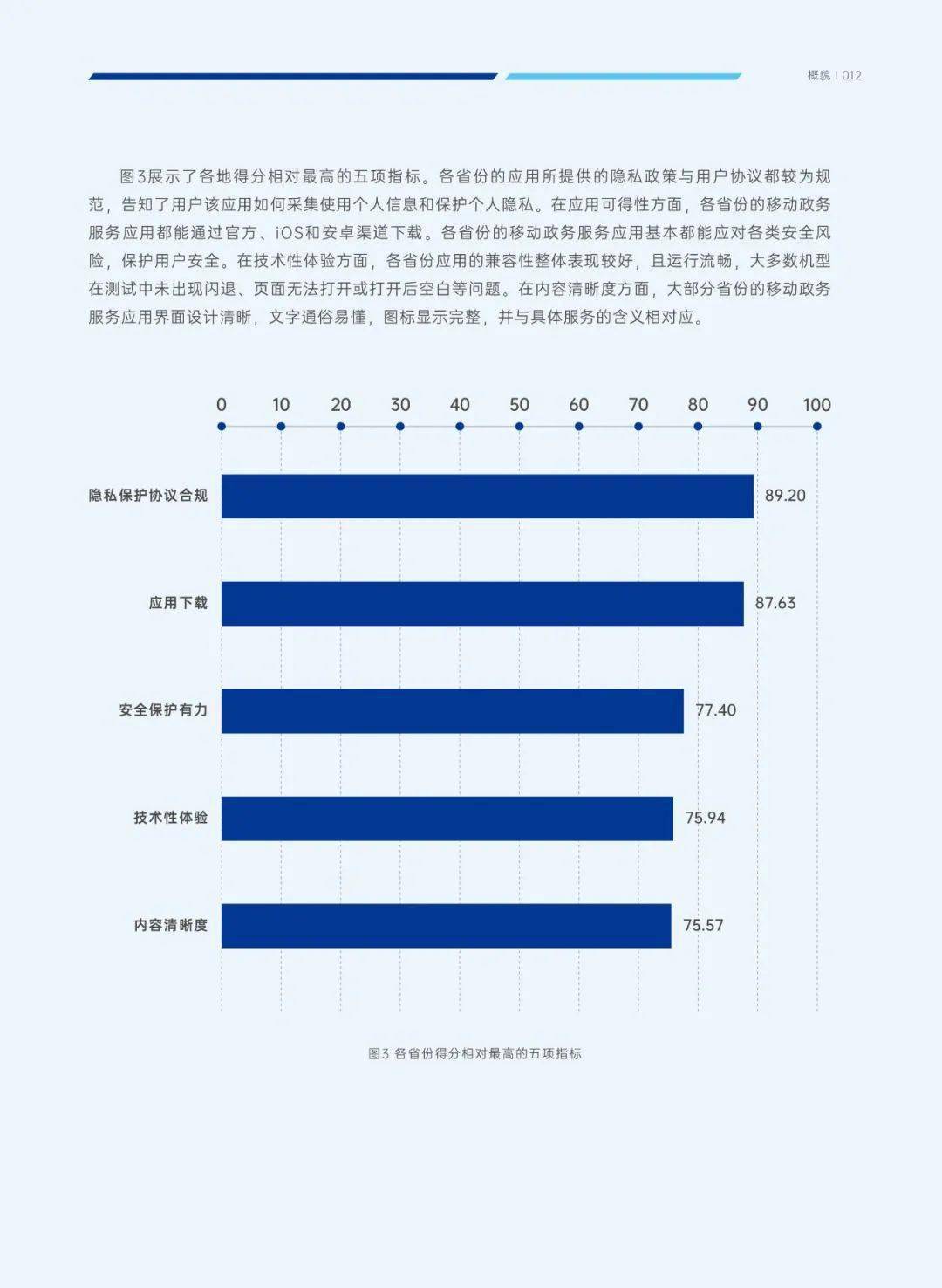 概貌 | 012

图3展示了各地得分相对最高的五项指标。各省份的应用所提供的隐私政策与用户协议都较为规范，告知了用户该应用如何采集使用个人信息和保护个人隐私。在应用可得性方面，各省份的移动政务服务应用都能通过官方、iOS和安卓渠道下载。各省份的移动政务服务应用基本都能应对各类安全风险，保护用户安全。在技术性体验方面，各省份应用的兼容性整体表现较好，且运行流畅，大多数机型在测试中未出现闪退、页面无法打开或打开后空白等问题。在内容清晰度方面，大部分省份的移动政务服务应用界面设计清晰，文字通俗易懂，图标显示完整，并与具体服务的含义相对应。

0 10 20 30 40 50 60 70 80 90 100

隐私保护协议合规 89.20

应用下载 87.63

安全保护有力 77.40

技术性体验 75.94

内容清晰度 75.57

图3 各省份得分相对最高的五项指标